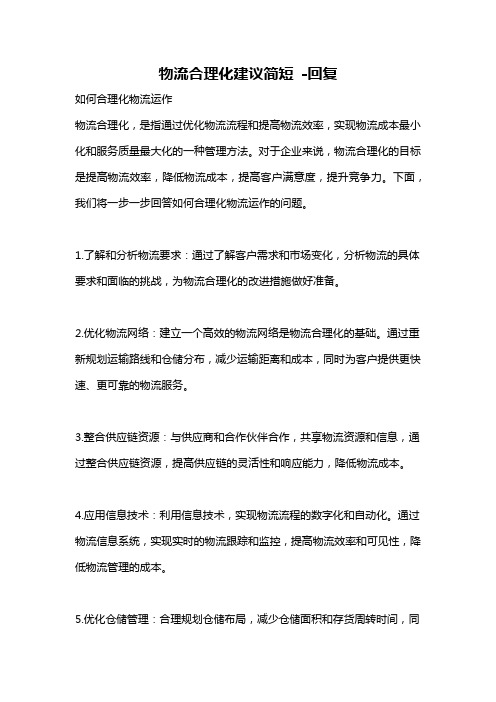 物流合理化建议简短 -回复

如何合理化物流运作

物流合理化，是指通过优化物流流程和提高物流效率，实现物流成本最小化和服务质量最大化的一种管理方法。对于企业来说，物流合理化的目标是提高物流效率，降低物流成本，提高客户满意度，提升竞争力。下面，我们将一步一步回答如何合理化物流运作的问题。

1.了解和分析物流要求：通过了解客户需求和市场变化，分析物流的具体要求和面临的挑战，为物流合理化的改进措施做好准备。

2.优化物流网络：建立一个高效的物流网络是物流合理化的基础。通过重新规划运输路线和仓储分布，减少运输距离和成本，同时为客户提供更快速、更可靠的物流服务。

3.整合供应链资源：与供应商和合作伙伴合作，共享物流资源和信息，通过整合供应链资源，提高供应链的灵活性和响应能力，降低物流成本。

4.应用信息技术：利用信息技术，实现物流流程的数字化和自动化。通过物流信息系统，实现实时的物流跟踪和监控，提高物流效率和可见性，降低物流管理的成本。

5.优化仓储管理：合理规划仓储布局，减少仓储面积和存货周转时间，同